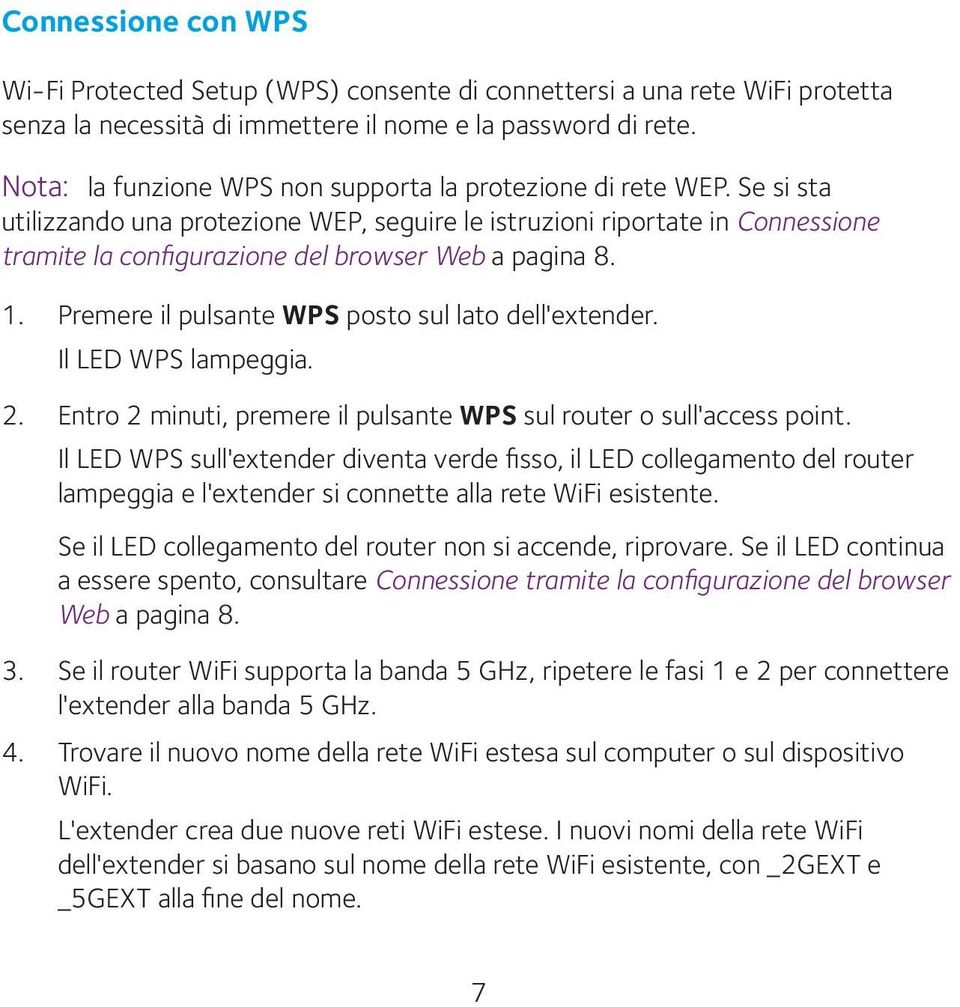 Connessione con WPS

Wi-Fi Protected Setup (WPS) consente di connettersi a una rete WiFi protetta senza la necessità di immettere il nome e la password di rete.

Nota: la funzione WPS non supporta la protezione di rete WEP. Se si sta utilizzando una protezione WEP, seguire le istruzioni riportate in Connessione tramite la configurazione del browser Web a pagina 8.

1. Premere il pulsante WPS posto sul lato dell'extender.
Il LED WPS lampeggia.

2. Entro 2 minuti, premere il pulsante WPS sul router o sull'access point.
Il LED WPS sull'extender diventa verde fisso, il LED collegamento del router lampeggia e l'extender si connette alla rete WiFi esistente.

Se il LED collegamento del router non si accende, riprovare. Se il LED continua a essere spento, consultare Connessione tramite la configurazione del browser Web a pagina 8.

3. Se il router WiFi supporta la banda 5 GHz, ripetere le fasi 1 e 2 per connettere l'extender alla banda 5 GHz.

4. Trovare il nuovo nome della rete WiFi estesa sul computer o sul dispositivo WiFi.
L'extender crea due nuove reti WiFi estese. I nuovi nomi della rete WiFi dell'extender si basano sul nome della rete WiFi esistente, con _2GEXT e _5GEXT alla fine del nome.

7